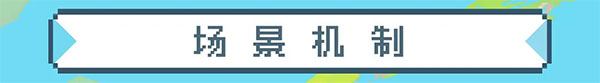 场景机制